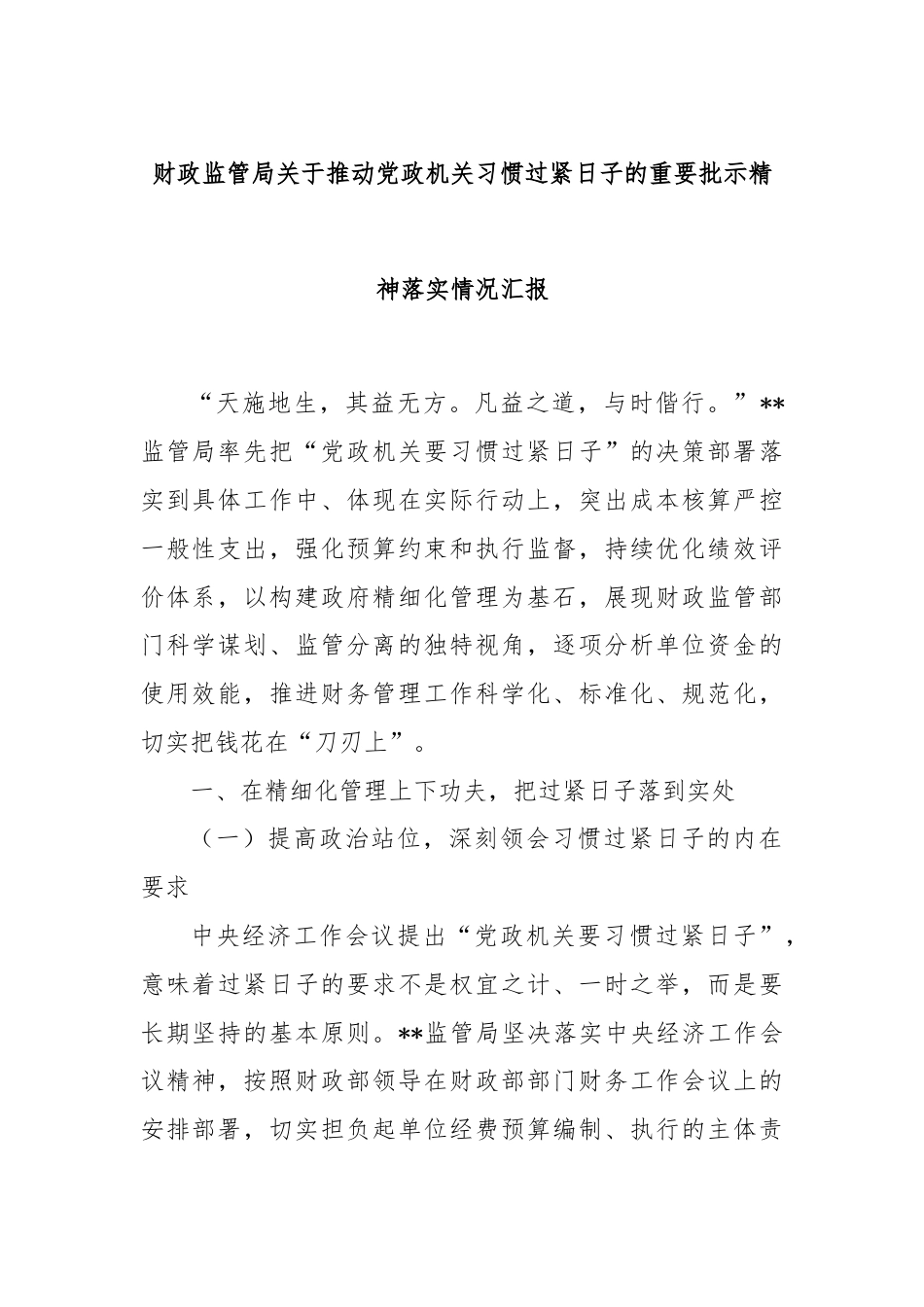 财政监管局关于推动党政机关习惯过紧日子的重要批示精神落实情况汇报

“天施地生，其益无方。凡益之道，与时偕行。”**监管局率先把“党政机关要习惯过紧日子”的决策部署落实到具体工作中、体现在实际行动上，突出成本核算严控一般性支出，强化预算约束和执行监督，持续优化绩效评价体系，以构建政府精细化管理为基石，展现财政监管部门科学谋划、监管分离的独特视角，逐项分析单位资金的使用效能，推进财务管理工作科学化、标准化、规范化，切实把钱花在“刀刃上”。

一、在精细化管理上下功夫，把过紧日子落到实处

（一）提高政治站位，深刻领会习惯过紧日子的内在要求

中央经济工作会议提出“党政机关要习惯过紧日子”，意味着过紧日子的要求不是权宜之计、一时之举，而是要长期坚持的基本原则。**监管局坚决落实中央经济工作会议精神，按照财政部领导在财政部部门财务工作会议上的安排部署，切实担负起单位经费预算编制、执行的主体责